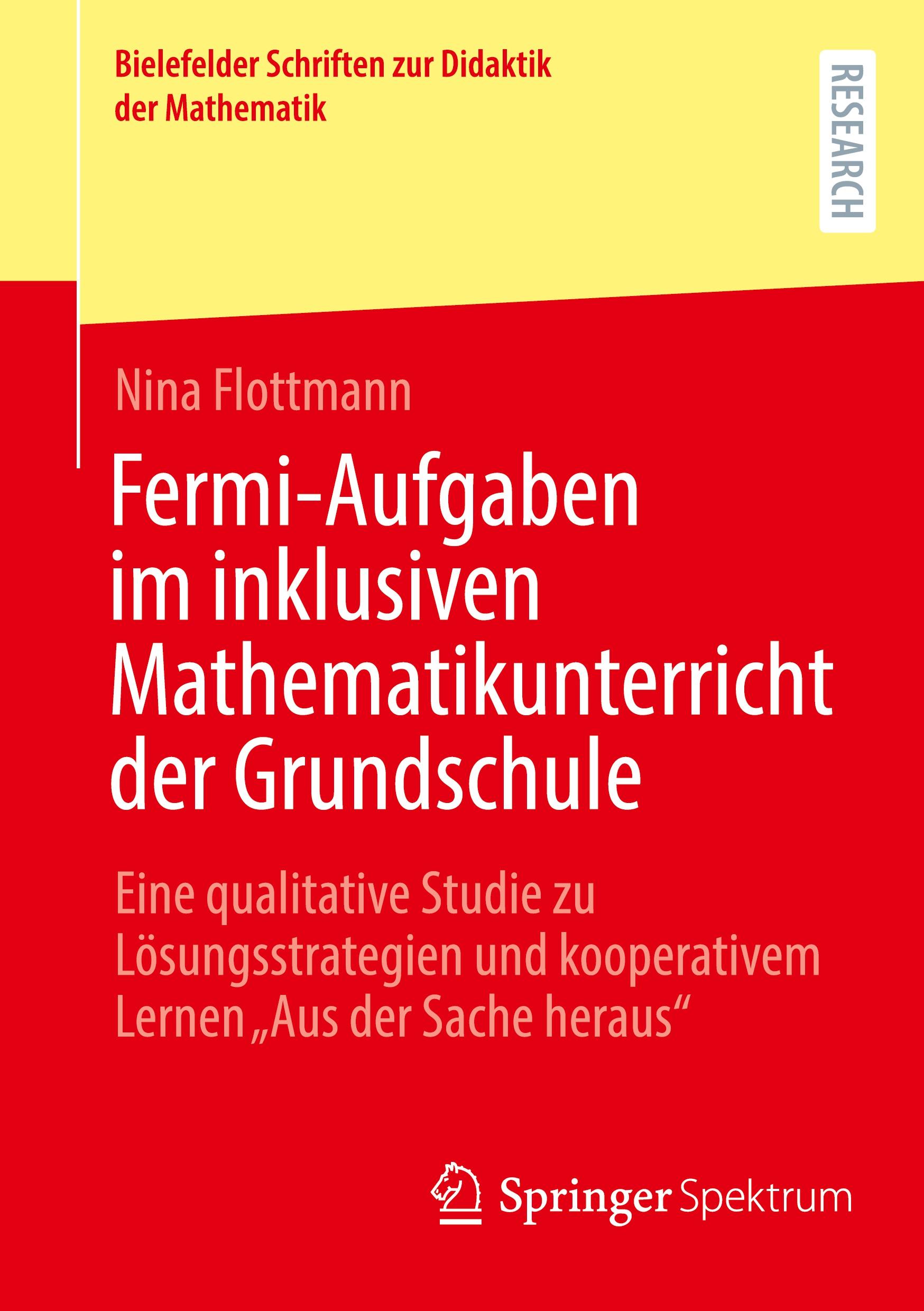 Bielefelder Schriften zur Didaktik der Mathematik

RESEARCH

Nina Flottmann

Fermi-Aufgaben im inklusiven Mathematikunterricht der Grundschule

Eine qualitative Studie zu Lösungsstrategien und kooperativem Lernen „Aus der Sache heraus“

Springer Spektrum